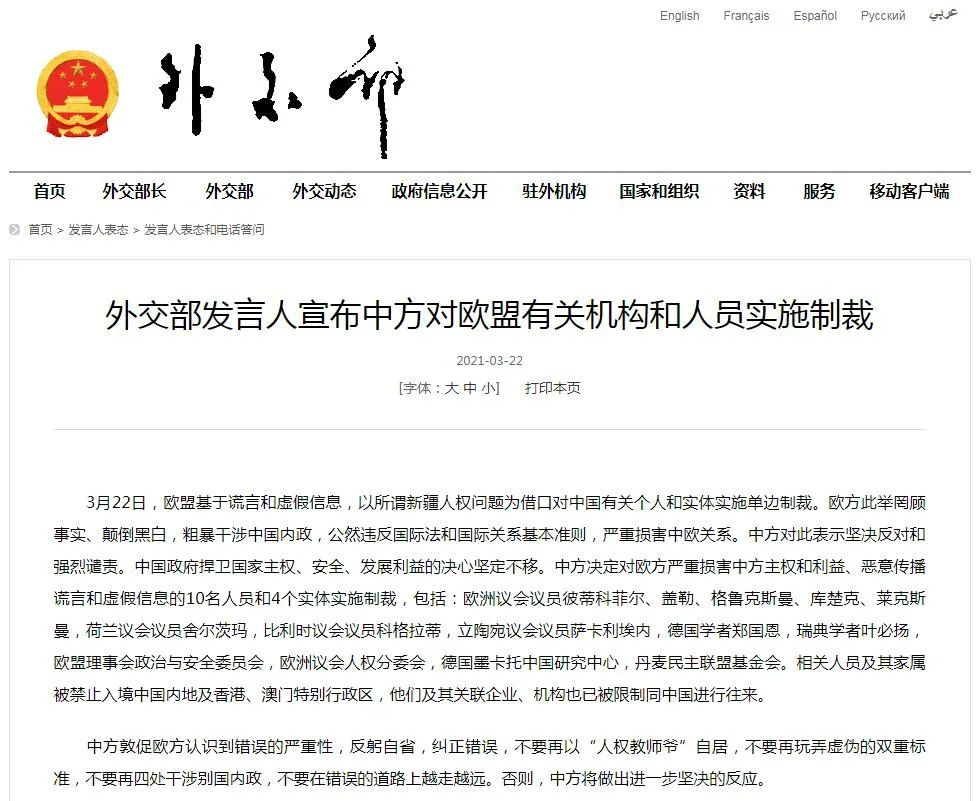 English Français Español Русский عربي

外交部

首页 外交部长 外交部 外交动态 政府信息公开 驻外机构 国家和组织 资料 服务 移动客户端

首页 > 发言人表态 > 发言人表态和电话答问

外交部发言人宣布中方对欧盟有关机构和人员实施制裁

2021-03-22

[字体：大 中 小] 打印本页

3月22日，欧盟基于谎言和虚假信息，以所谓新疆人权问题为借口对中国有关个人和实体实施单边制裁。欧方此举罔顾事实、颠倒黑白，粗暴干涉中国内政，公然违反国际法和国际关系基本准则，严重损害中欧关系。中方对此表示坚决反对和强烈谴责。中国政府捍卫国家主权、安全、发展利益的决心坚定不移。中方决定对欧方严重损害中方主权和利益、恶意传播谎言和虚假信息的10名人员和4个实体实施制裁，包括：欧洲议会议员彼蒂科菲尔、盖勒、格鲁克斯曼、库楚克、莱克斯曼，荷兰议会议员舍尔茨玛，比利时议会议员科格拉蒂，立陶宛议会议员萨卡利埃内，德国学者郑国恩，瑞典学者叶必扬，欧盟理事会政治与安全委员会，欧洲议会人权分委会，德国墨卡托中国研究中心，丹麦民主联盟基金会。相关人员及其家属被禁止入境中国内地及香港、澳门特别行政区，他们及其关联企业、机构也已被限制同中国进行往来。

中方敦促欧方认识到错误的严重性，反躬自省，纠正错误，不要再以“人权教师爷”自居，不要再玩弄虚伪的双重标准，不要再四处干涉别国内政，不要在错误的道路上越走越远。否则，中方将做出进一步坚决的反应。